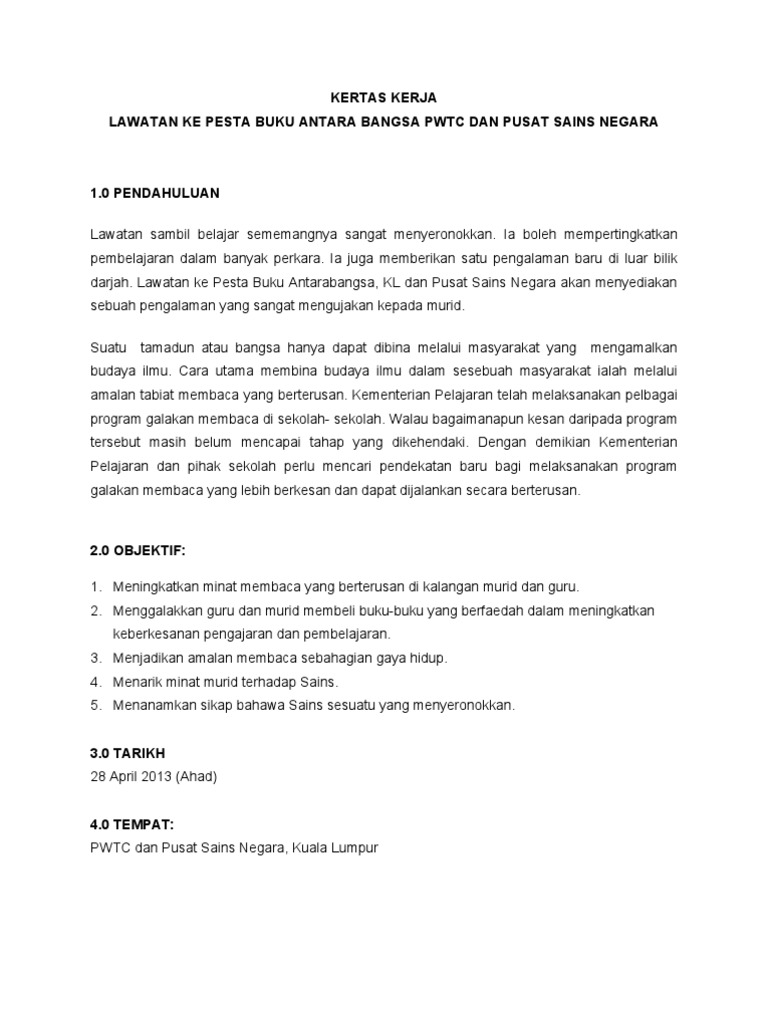 KERTAS KERJA

LAWATAN KE PESTA BUKU ANTARA BANGSA PWTC DAN PUSAT SAINS NEGARA

1.0 PENDAHULUAN

Lawatan sambil belajar sememangnya sangat menyeronokkan. Ia boleh mempertingkatkan pembelajaran dalam banyak perkara. Ia juga memberikan satu pengalaman baru di luar bilik darjah. Lawatan ke Pesta Buku Antarabangsa, KL dan Pusat Sains Negara akan menyediakan sebuah pengalaman yang sangat mengujakan kepada murid.

Suatu tamadun atau bangsa hanya dapat dibina melalui masyarakat yang mengamalkan budaya ilmu. Cara utama membina budaya ilmu dalam sesebuah masyarakat ialah melalui amalan tabiat membaca yang berterusan. Kementerian Pelajaran telah melaksanakan pelbagai program galakan membaca di sekolah- sekolah. Walau bagaimanapun kesan daripada program tersebut masih belum mencapai tahap yang dikehendaki. Dengan demikian Kementerian Pelajaran dan pihak sekolah perlu mencari pendekatan baru bagi melaksanakan program galakan membaca yang lebih berkesan dan dapat dijalankan secara berterusan.

2.0 OBJEKTIF:

1. Meningkatkan minat membaca yang berterusan di kalangan murid dan guru.
2. Menggalakkan guru dan murid membeli buku-buku yang berfaedah dalam meningkatkan keberkesanan pengajaran dan pembelajaran.
3. Menjadikan amalan membaca sebahagian gaya hidup.
4. Menarik minat murid terhadap Sains.
5. Menanamkan sikap bahawa Sains sesuatu yang menyeronokkan.

3.0 TARIKH
28 April 2013 (Ahad)

4.0 TEMPAT:
PWTC dan Pusat Sains Negara, Kuala Lumpur